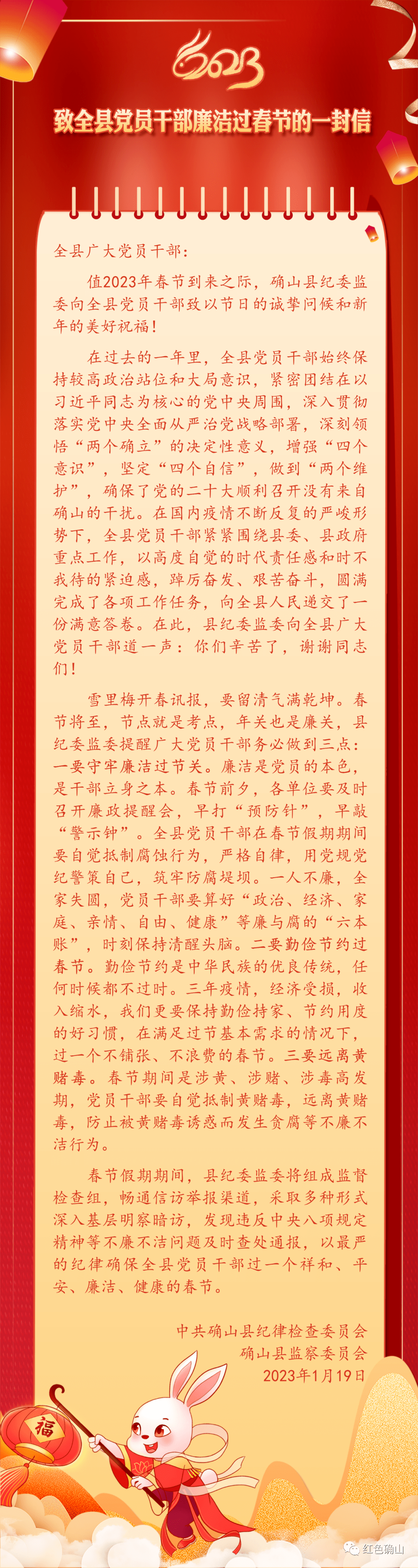 2023

致全县党员干部廉洁过春节的一封信

全县广大党员干部：

值2023年春节到来之际，确山县纪委监委向全县党员干部致以节日的诚挚问候和新年的美好祝福！

在过去的一年里，全县党员干部始终保持较高政治站位和大局意识，紧密团结在以习近平同志为核心的党中央周围，深入贯彻落实党中央全面从严治党战略部署，深刻领悟“两个确立”的决定性意义，增强“四个意识”，坚定“四个自信”，做到“两个维护”，确保了党的二十大顺利召开没有来自确山的干扰。在国内疫情不断反复的严峻形势下，全县党员干部紧紧围绕县委、县政府重点工作，以高度自觉的时代责任感和时不我待的紧迫感，踔厉奋发、艰苦奋斗，圆满完成了各项工作任务，向全县人民递交了一份满意答卷。在此，县纪委监委向全县广大党员干部道一声：你们辛苦了，谢谢同志们！

雪里梅开春讯报，要留清气满乾坤。春节将至，节点就是考点，年关也是廉关，县纪委监委提醒广大党员干部务必做到三点：一要守牢廉洁过节关。廉洁是党员的本色，是干部立身之本。春节前夕，各单位要及时召开廉政提醒会，早打“预防针”，早敲“警示钟”。全县党员干部在春节假期期间要自觉抵制腐蚀行为，严格自律，用党规党纪警策自己，筑牢防腐堤坝。一人不廉，全家失圆，党员干部要算好“政治、经济、家庭、亲情、自由、健康”等廉与腐的“六本账”，时刻保持清醒头脑。二要勤俭节约过春节。勤俭节约是中华民族的优良传统，任何时候都不过时。三年疫情，经济受损，收入缩水，我们更要保持勤俭持家、节约用度的好习惯，在满足过节基本需求的情况下，过一个不铺张、不浪费的春节。三要远离黄赌毒。春节期间是涉黄、涉赌、涉毒高发期，党员干部要自觉抵制黄赌毒，远离黄赌毒，防止被黄赌毒诱惑而发生贪腐等不廉不洁行为。

春节假期期间，县纪委监委将组成监督检查组，畅通信访举报渠道，采取多种形式深入基层明察暗访，发现违反中央八项规定精神等不廉不洁问题及时查处通报，以最严的纪律确保全县党员干部过一个祥和、平安、廉洁、健康的春节。

中共确山县纪律检查委员会
确山县监察委员会
2023年1月19日

福

红色确山